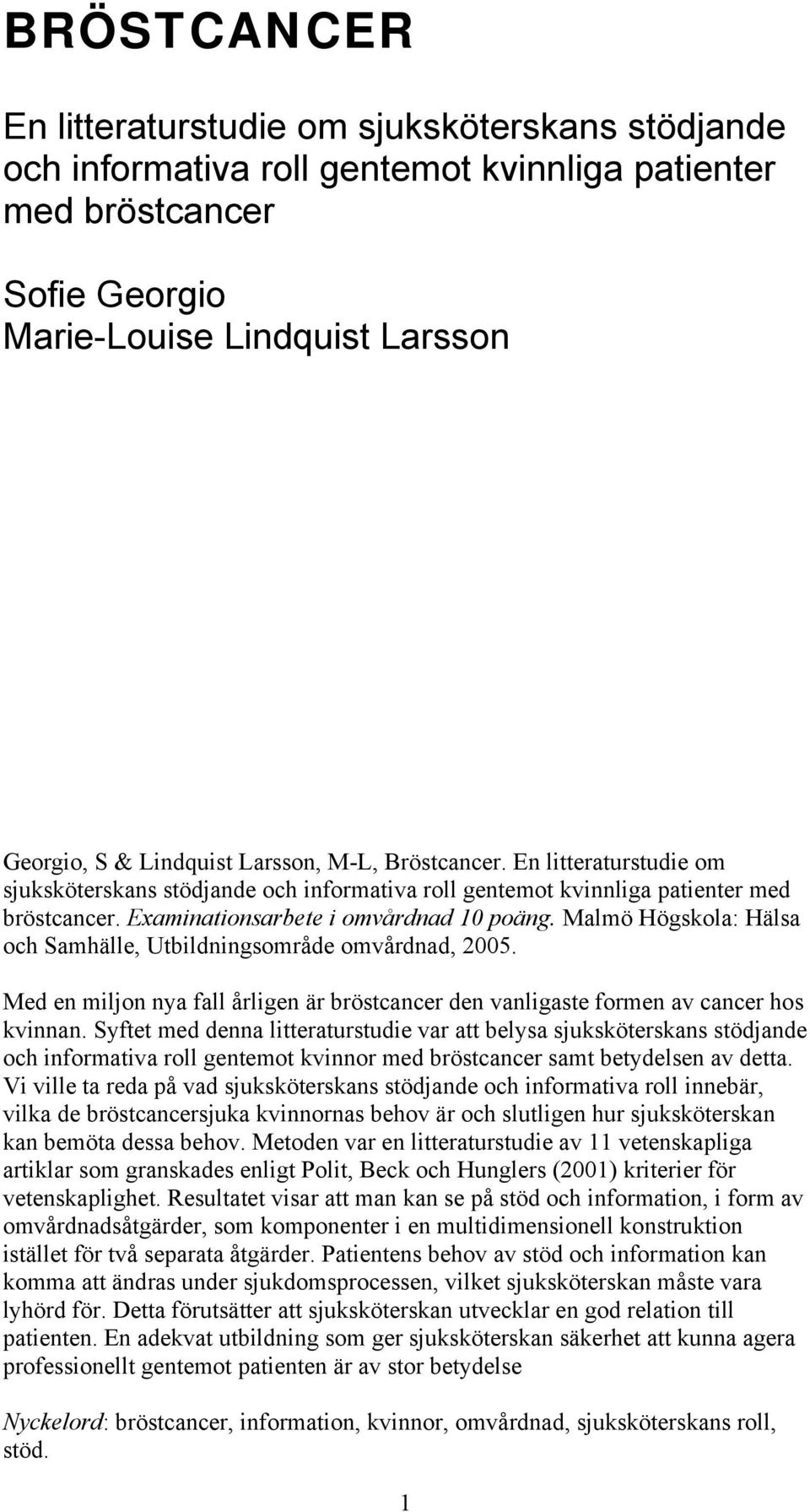 BRÖSTCANCER

En litteraturstudie om sjuksköterskans stödjande och informativa roll gentemot kvinnliga patienter med bröstcancer

Sofie Georgio
Marie-Louise Lindquist Larsson

Georgio, S & Lindquist Larsson, M-L, Bröstcancer. En litteraturstudie om sjuksköterskans stödjande och informativa roll gentemot kvinnliga patienter med bröstcancer. Examinationsarbete i omvårdnad 10 poäng. Malmö Högskola: Hälsa och Samhälle, Utbildningsområde omvårdnad, 2005.

Med en miljon nya fall årligen är bröstcancer den vanligaste formen av cancer hos kvinnan. Syftet med denna litteraturstudie var att belysa sjuksköterskans stödjande och informativa roll gentemot kvinnor med bröstcancer samt betydelsen av detta. Vi ville ta reda på vad sjuksköterskans stödjande och informativa roll innebär, vilka de bröstcancersjuka kvinnornas behov är och slutligen hur sjuksköterskan kan bemöta dessa behov. Metoden var en litteraturstudie av 11 vetenskapliga artiklar som granskades enligt Polit, Beck och Hunglers (2001) kriterier för vetenskaplighet. Resultatet visar att man kan se på stöd och information, i form av omvårdnadsåtgärder, som komponenter i en multidimensionell konstruktion istället för två separata åtgärder. Patientens behov av stöd och information kan komma att ändras under sjukdomsprocessen, vilket sjuksköterskan måste vara lyhörd för. Detta förutsätter att sjuksköterskan utvecklar en god relation till patienten. En adekvat utbildning som ger sjuksköterskan säkerhet att kunna agera professionellt gentemot patienten är av stor betydelse

Nyckelord: bröstcancer, information, kvinnor, omvårdnad, sjuksköterskans roll, stöd.

1